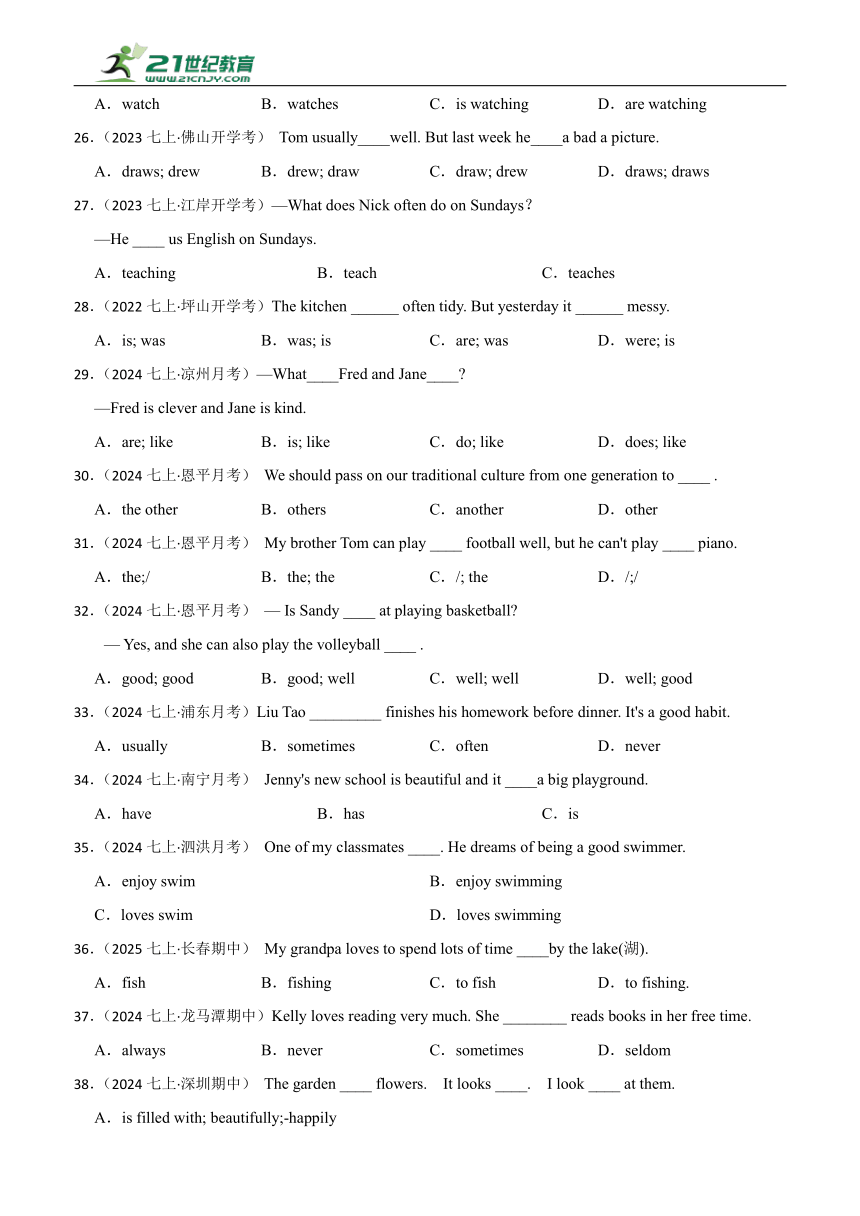 21世纪教育 www.21cnjy.com

A．watch B．watches C．is watching D．are watching

26.（2023 七上·佛山开学考） Tom usually____well. But last week he____a bad a picture.

A．draws; drew B．drew; draw C．draw; drew D．draws; draws

27.（2023 七上·江岸开学考）—What does Nick often do on Sundays?

—He ____ us English on Sundays.

A．teaching B．teach C．teaches

28.（2022 七上·坪山开学考）The kitchen ______ often tidy. But yesterday it ______ messy.

A．is; was B．was; is C．are; was D．were; is

29.（2024 七上·凉州月考）—What____Fred and Jane____?

—Fred is clever and Jane is kind.

A．are; like B．is; like C．do; like D．does; like

30.（2024 七上·恩平月考） We should pass on our traditional culture from one generation to ____ .

A．the other B．others C．another D．other

31.（2024 七上·恩平月考） My brother Tom can play ____ football well, but he can't play ____ piano.

A．the;/ B．the; the C．/; the D．/;/

32.（2024 七上·恩平月考） — Is Sandy ____ at playing basketball?

— Yes, and she can also play the volleyball ____ .

A．good; good B．good; well C．well; well D．well; good

33.（2024 七上·浦东月考）Liu Tao _________ finishes his homework before dinner. It's a good habit.

A．usually B．sometimes C．often D．never

34.（2024 七上·南宁月考） Jenny's new school is beautiful and it ____a big playground.

A．have B．has C．is

35.（2024 七上·泗洪月考） One of my classmates ____. He dreams of being a good swimmer.

A．enjoy swim B．enjoy swimming

C．loves swim D．loves swimming

36.（2025 七上·长春期中） My grandpa loves to spend lots of time ____by the lake(湖).

A．fish B．fishing C．to fish D．to fishing.

37.（2024 七上·龙马潭期中）Kelly loves reading very much. She ________ reads books in her free time.

A．always B．never C．sometimes D．seldom

38.（2024 七上·深圳期中） The garden ____ flowers. It looks ____. I look ____ at them.

A．is filled with; beautifully;-happily